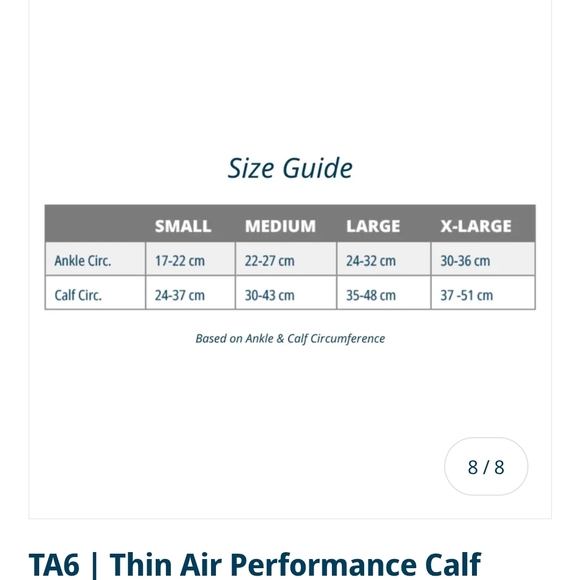 Size Guide

| | SMALL | MEDIUM | LARGE | X-LARGE |
|---|---|---|---|---|
| Ankle Circ. | 17-22 cm | 22-27 cm | 24-32 cm | 30-36 cm |
| Calf Circ. | 24-37 cm | 30-43 cm | 35-48 cm | 37 -51 cm |

Based on Ankle & Calf Circumference

8 / 8

TA6 | Thin Air Performance Calf